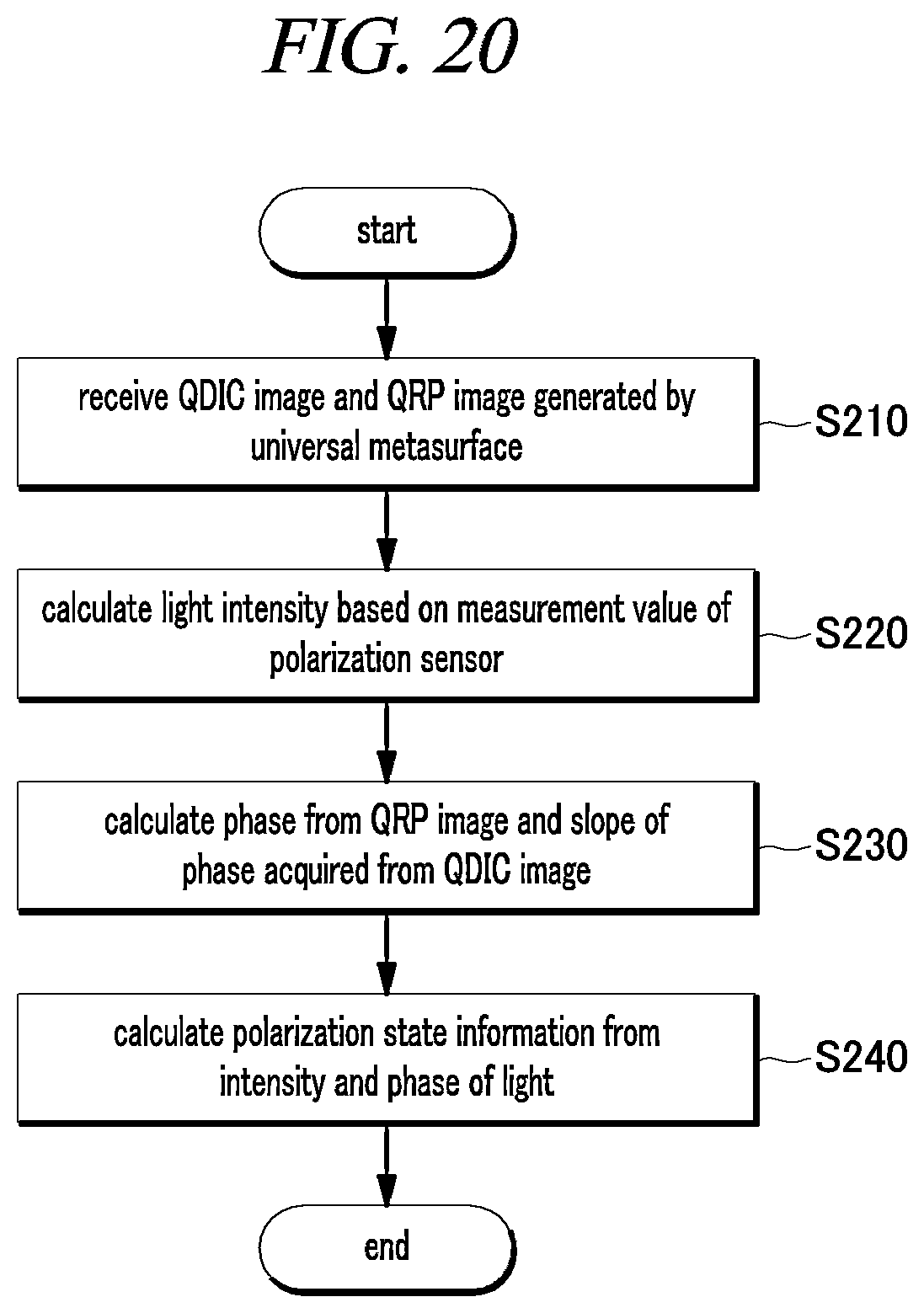 FIG. 20

start

receive QDIC image and QRP image generated by universal metasurface

S210

calculate light intensity based on measurement value of polarization sensor

S220

calculate phase from QRP image and slope of phase acquired from QDIC image

S230

calculate polarization state information from intensity and phase of light

S240

end